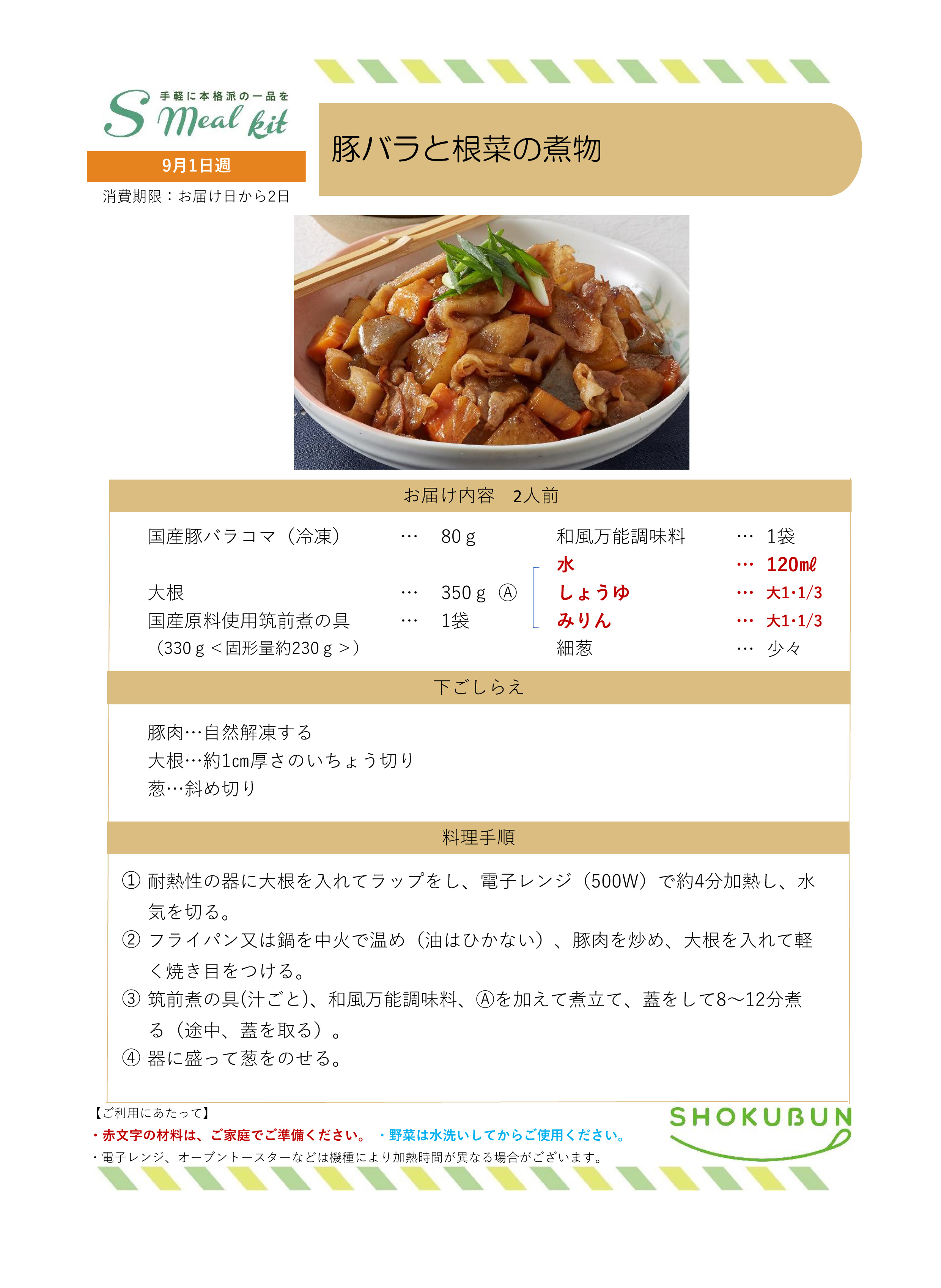 手軽に本格派の一品を
S Meal kit
9月1日週
消費期限：お届け日から2日

豚バラと根菜の煮物

お届け内容　2人前

国産豚バラコマ（冷凍）　…　80ｇ
大根　…　350ｇ
国産原料使用筑前煮の具　…　1袋
（330ｇ＜固形量約230ｇ＞）

和風万能調味料　…　1袋
Ⓐ
水　…　120㎖
しょうゆ　…　大1･1/3
みりん　…　大1･1/3
細葱　…　少々

下ごしらえ

豚肉…自然解凍する
大根…約1㎝厚さのいちょう切り
葱…斜め切り

料理手順

① 耐熱性の器に大根を入れてラップをし、電子レンジ（500W）で約4分加熱し、水気を切る。
② フライパン又は鍋を中火で温め（油はひかない）、豚肉を炒め、大根を入れて軽く焼き目をつける。
③ 筑前煮の具(汁ごと)、和風万能調味料、Ⓐを加えて煮立て、蓋をして8～12分煮る（途中、蓋を取る）。
④ 器に盛って葱をのせる。

【ご利用にあたって】
・赤文字の材料は、ご家庭でご準備ください。　・野菜は水洗いしてからご使用ください。
・電子レンジ、オーブントースターなどは機種により加熱時間が異なる場合がございます。

SHOKUBUN